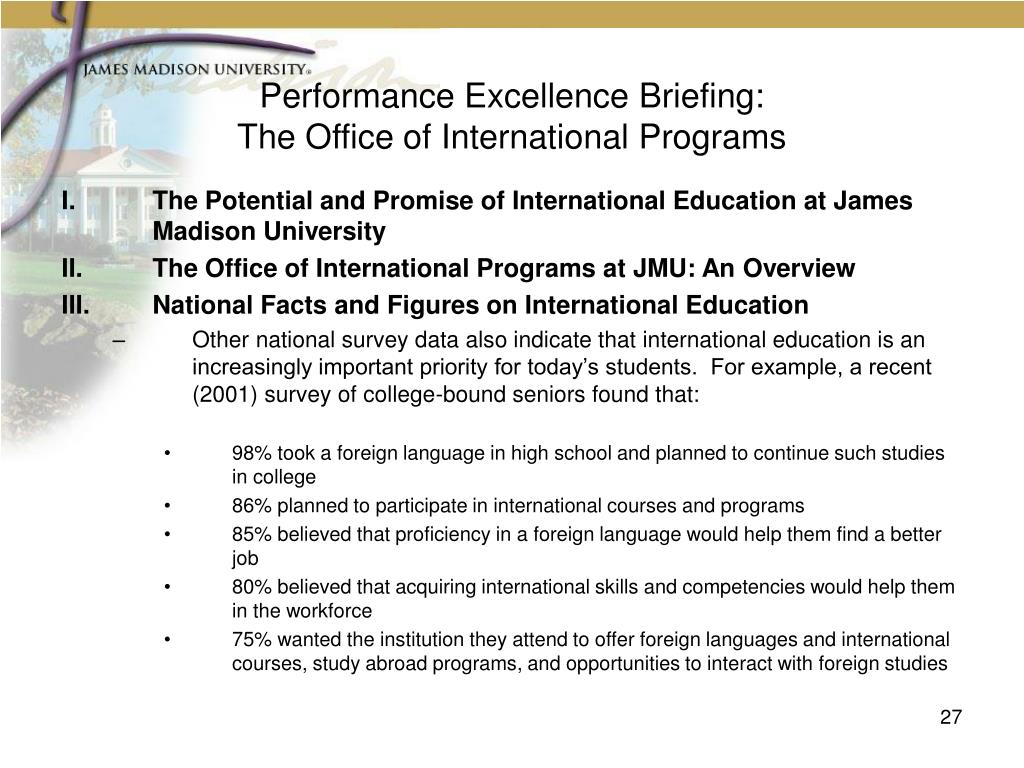 JAMES MADISON UNIVERSITY®

Performance Excellence Briefing:
The Office of International Programs

I. The Potential and Promise of International Education at James Madison University

II. The Office of International Programs at JMU: An Overview

III. National Facts and Figures on International Education

– Other national survey data also indicate that international education is an increasingly important priority for today's students. For example, a recent (2001) survey of college-bound seniors found that:

• 98% took a foreign language in high school and planned to continue such studies in college

• 86% planned to participate in international courses and programs

• 85% believed that proficiency in a foreign language would help them find a better job

• 80% believed that acquiring international skills and competencies would help them in the workforce

• 75% wanted the institution they attend to offer foreign languages and international courses, study abroad programs, and opportunities to interact with foreign studies

27